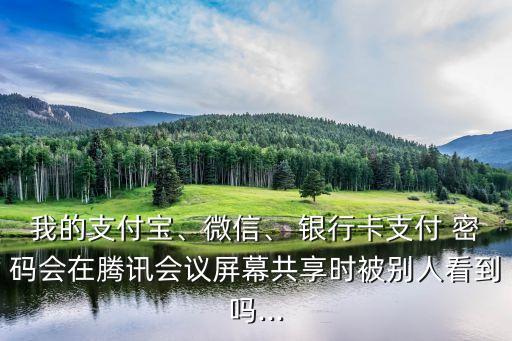 我的支付宝、微信、银行卡支付 密码会在腾讯会议屏幕共享时被别人看到吗...